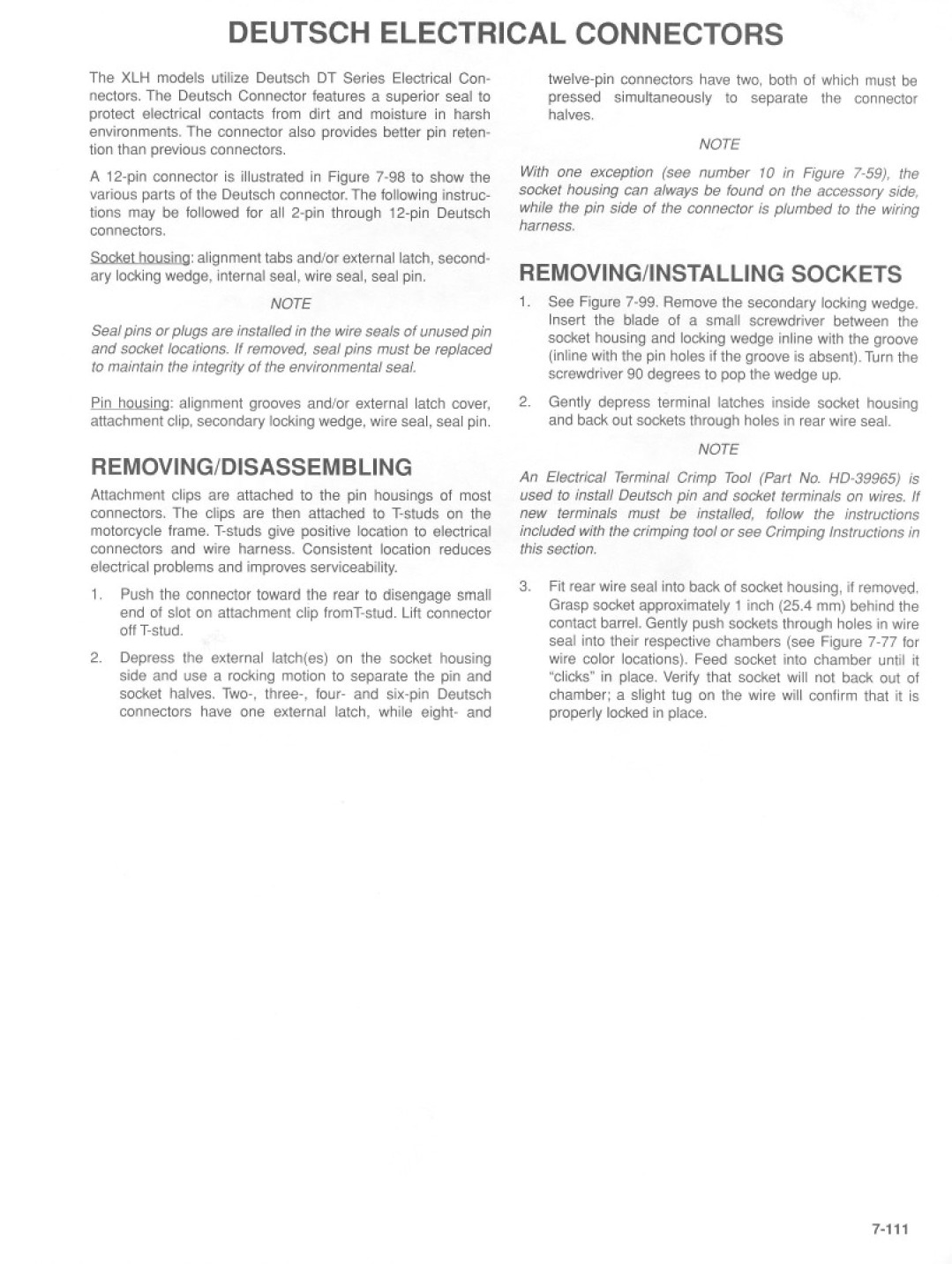 DEUTSCH ELECTRICAL CONNECTORS

The XLH models utilize Deutsch DT Series Electrical Connectors. The Deutsch Connector features a superior seal to protect electrical contacts from dirt and moisture in harsh environments. The connector also provides better pin retention than previous connectors.

A 12-pin connector is illustrated in Figure 7-98 to show the various parts of the Deutsch connector. The following instructions may be followed for all 2-pin through 12-pin Deutsch connectors.

Socket housing: alignment tabs and/or external latch, secondary locking wedge, internal seal, wire seal, seal pin.

NOTE

Seal pins or plugs are installed in the wire seals of unused pin and socket locations. If removed, seal pins must be replaced to maintain the integrity of the environmental seal.

Pin housing: alignment grooves and/or external latch cover, attachment clip, secondary locking wedge, wire seal, seal pin.

REMOVING/DISASSEMBLING

Attachment clips are attached to the pin housings of most connectors. The clips are then attached to T-studs on the motorcycle frame. T-studs give positive location to electrical connectors and wire harness. Consistent location reduces electrical problems and improves serviceability.

1. Push the connector toward the rear to disengage small end of slot on attachment clip fromT-stud. Lift connector off T-stud.

2. Depress the external latch(es) on the socket housing side and use a rocking motion to separate the pin and socket halves. Two-, three-, four- and six-pin Deutsch connectors have one external latch, while eight- and twelve-pin connectors have two, both of which must be pressed simultaneously to separate the connector halves.

NOTE

With one exception (see number 10 in Figure 7-59), the socket housing can always be found on the accessory side, while the pin side of the connector is plumbed to the wiring harness.

REMOVING/INSTALLING SOCKETS

1. See Figure 7-99. Remove the secondary locking wedge. Insert the blade of a small screwdriver between the socket housing and locking wedge inline with the groove (inline with the pin holes if the groove is absent). Turn the screwdriver 90 degrees to pop the wedge up.

2. Gently depress terminal latches inside socket housing and back out sockets through holes in rear wire seal.

NOTE

An Electrical Terminal Crimp Tool (Part No. HD-39965) is used to install Deutsch pin and socket terminals on wires. If new terminals must be installed, follow the instructions included with the crimping tool or see Crimping Instructions in this section.

3. Fit rear wire seal into back of socket housing, if removed. Grasp socket approximately 1 inch (25.4 mm) behind the contact barrel. Gently push sockets through holes in wire seal into their respective chambers (see Figure 7-77 for wire color locations). Feed socket into chamber until it "clicks" in place. Verify that socket will not back out of chamber; a slight tug on the wire will confirm that it is properly locked in place.

7-111